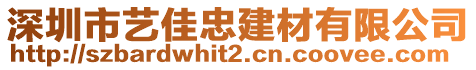 深圳市艺佳忠建材有限公司
http://szbardwhit2.cn.coovee.com